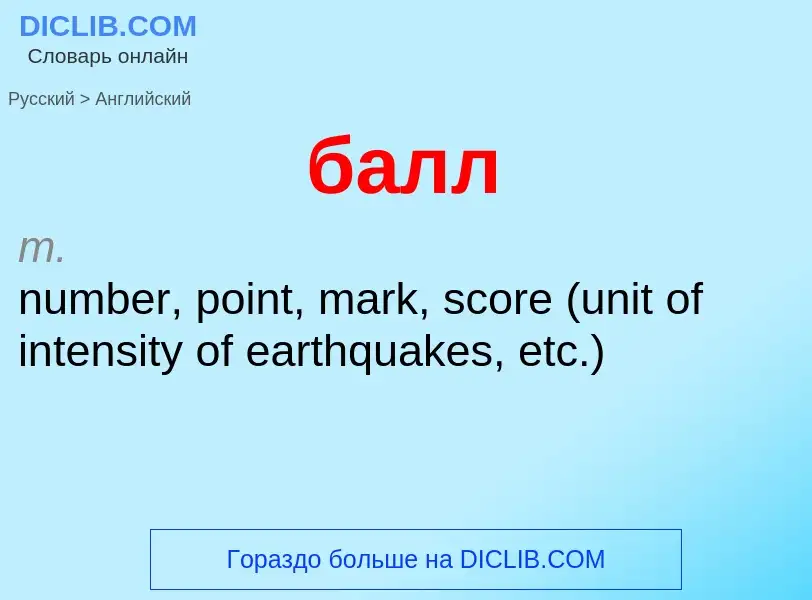 DICLIB.COM
Словарь онлайн

Русский > Английский

балл

m.
number, point, mark, score (unit of intensity of earthquakes, etc.)

Гораздо больше на DICLIB.COM